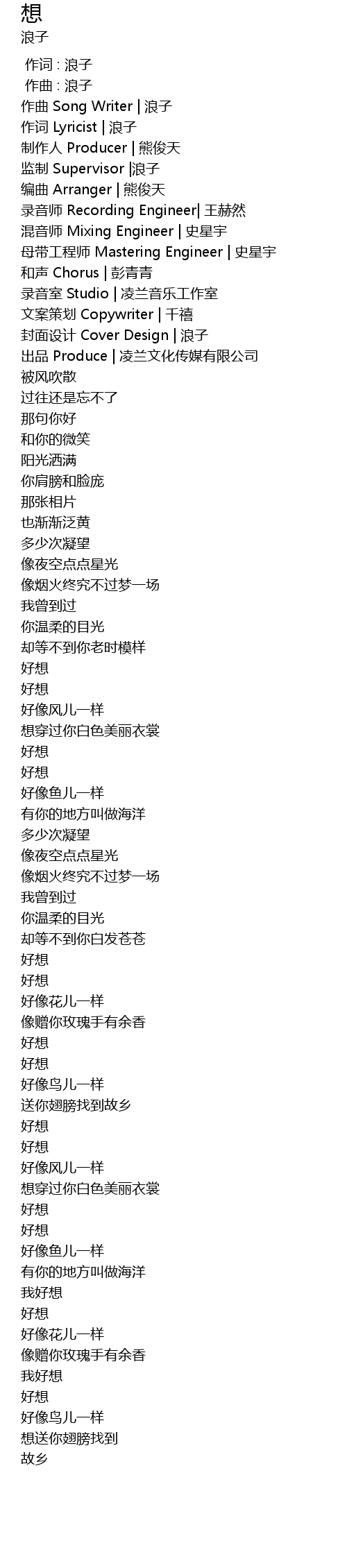 想
浪子

作词 : 浪子
作曲 : 浪子
作曲 Song Writer | 浪子
作词 Lyricist | 浪子
制作人 Producer | 熊俊天
监制 Supervisor |浪子
编曲 Arranger | 熊俊天
录音师 Recording Engineer| 王赫然
混音师 Mixing Engineer | 史星宇
母带工程师 Mastering Engineer | 史星宇
和声 Chorus | 彭青青
录音室 Studio | 凌兰音乐工作室
文案策划 Copywriter | 千禧
封面设计 Cover Design | 浪子
出品 Produce | 凌兰文化传媒有限公司
被风吹散
过往还是忘不了
那句你好
和你的微笑
阳光洒满
你肩膀和脸庞
那张相片
也渐渐泛黄
多少次凝望
像夜空点点星光
像烟火终究不过梦一场
我曾到过
你温柔的目光
却等不到你老时模样
好想
好想
好像风儿一样
想穿过你白色美丽衣裳
好想
好想
好像鱼儿一样
有你的地方叫做海洋
多少次凝望
像夜空点点星光
像烟火终究不过梦一场
我曾到过
你温柔的目光
却等不到你白发苍苍
好想
好想
好像花儿一样
像赠你玫瑰手有余香
好想
好想
好像鸟儿一样
送你翅膀找到故乡
好想
好想
好像风儿一样
想穿过你白色美丽衣裳
好想
好想
好像鱼儿一样
有你的地方叫做海洋
我好想
好想
好像花儿一样
像赠你玫瑰手有余香
我好想
好想
好像鸟儿一样
想送你翅膀找到
故乡